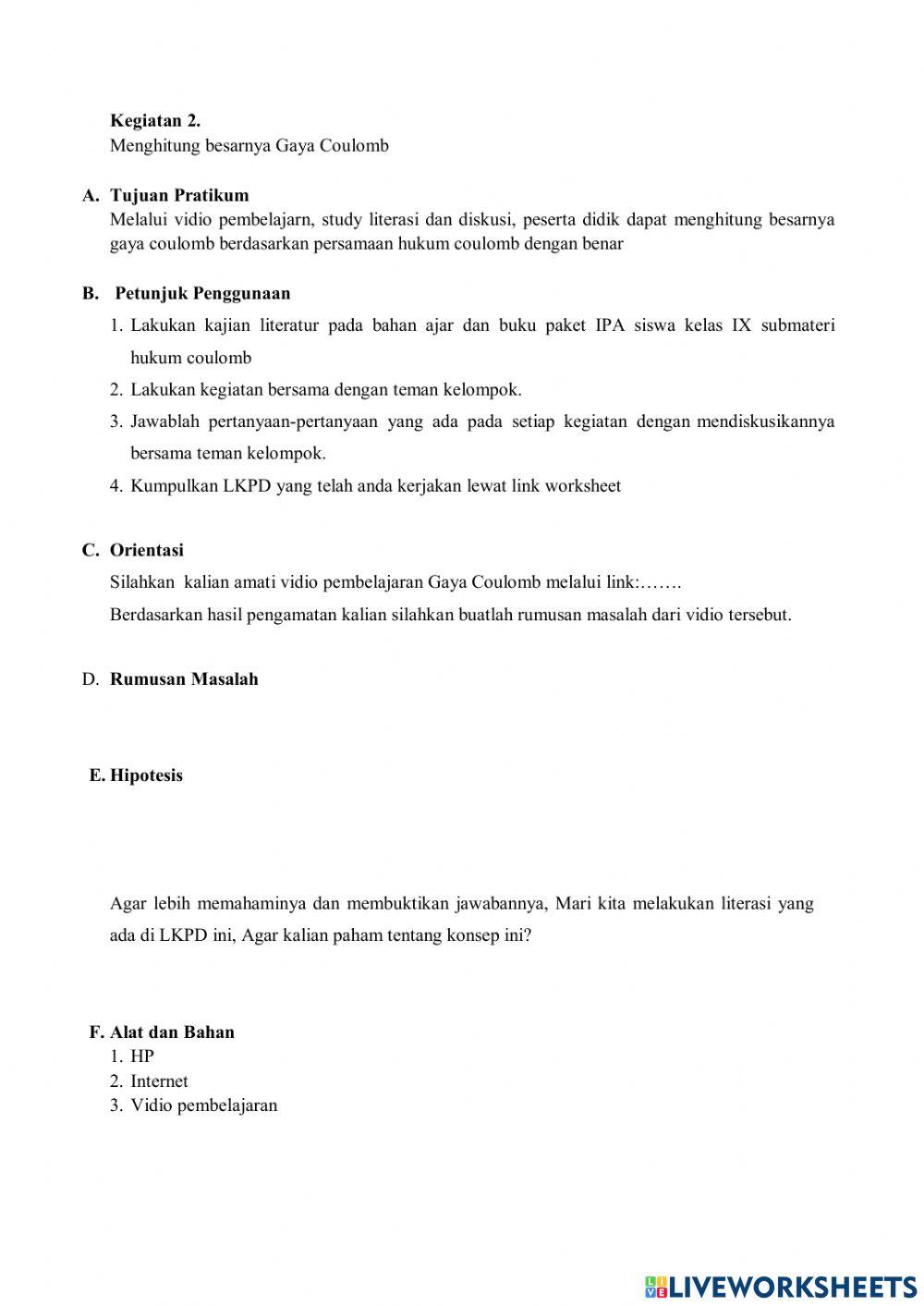 Kegiatan 2.
Menghitung besarnya Gaya Coulomb

A. Tujuan Pratikum
Melalui vidio pembelajarn, study literasi dan diskusi, peserta didik dapat menghitung besarnya gaya coulomb berdasarkan persamaan hukum coulomb dengan benar

B. Petunjuk Penggunaan
1. Lakukan kajian literatur pada bahan ajar dan buku paket IPA siswa kelas IX submateri hukum coulomb
2. Lakukan kegiatan bersama dengan teman kelompok.
3. Jawablah pertanyaan-pertanyaan yang ada pada setiap kegiatan dengan mendiskusikannya bersama teman kelompok.
4. Kumpulkan LKPD yang telah anda kerjakan lewat link worksheet

C. Orientasi
Silahkan kalian amati vidio pembelajaran Gaya Coulomb melalui link:…….
Berdasarkan hasil pengamatan kalian silahkan buatlah rumusan masalah dari vidio tersebut.

D. Rumusan Masalah

E. Hipotesis

Agar lebih memahaminya dan membuktikan jawabannya, Mari kita melakukan literasi yang ada di LKPD ini, Agar kalian paham tentang konsep ini?

F. Alat dan Bahan
1. HP
2. Internet
3. Vidio pembelajaran

LIVEWORKSHEETS